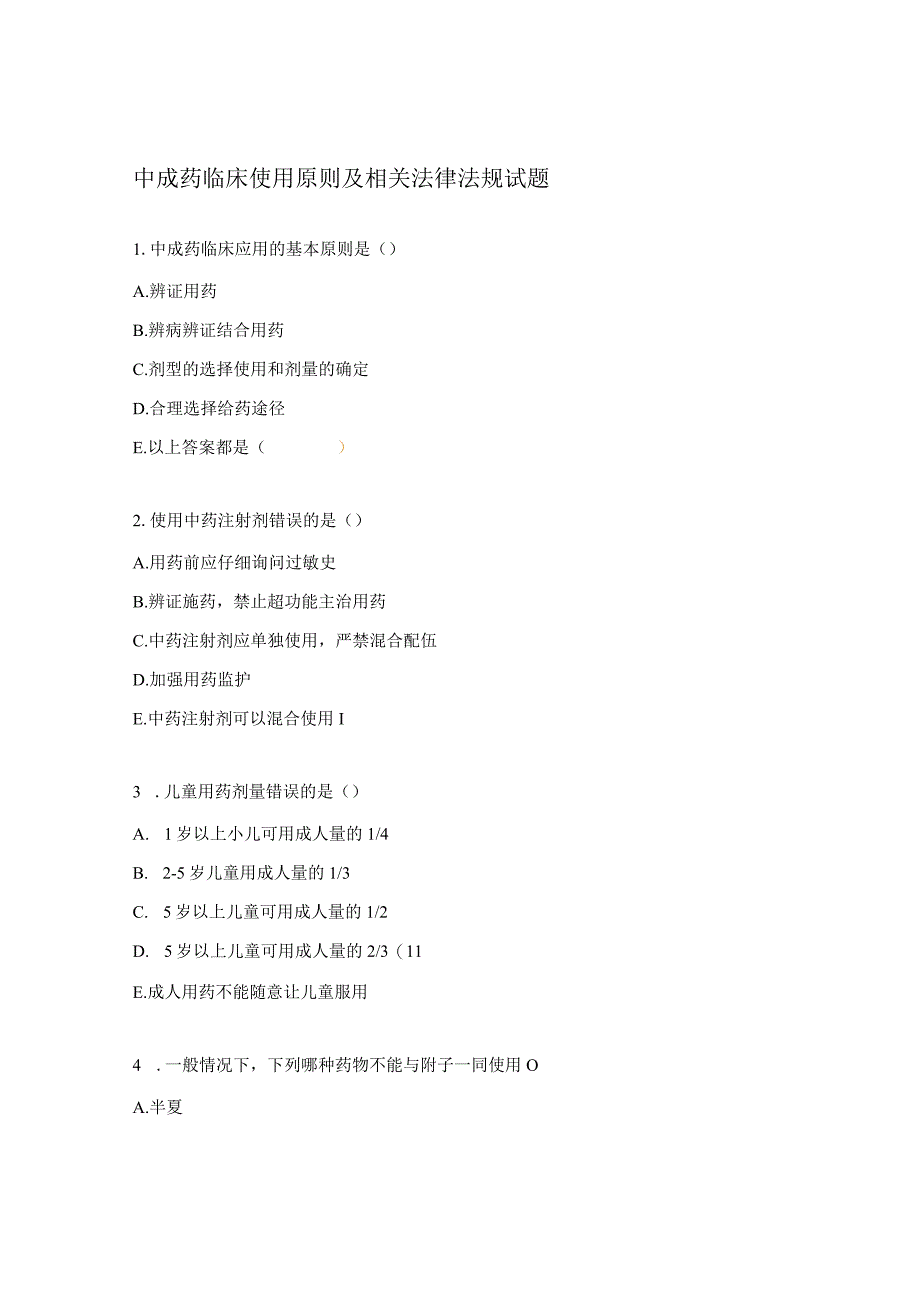 中成药临床使用原则及相关法律法规试题

1. 中成药临床应用的基本原则是（）

A.辨证用药

B.辨病辨证结合用药

C.剂型的选择使用和剂量的确定

D.合理选择给药途径

E.以上答案都是（ ）

2. 使用中药注射剂错误的是（）

A.用药前应仔细询问过敏史

B.辨证施药，禁止超功能主治用药

C.中药注射剂应单独使用，严禁混合配伍

D.加强用药监护

E.中药注射剂可以混合使用 I

3 . 儿童用药剂量错误的是（）

A. 1 岁以上小儿可用成人量的 1/4

B. 2-5 岁儿童用成人量的 1/3

C. 5 岁以上儿童可用成人量的 1/2

D. 5 岁以上儿童可用成人量的 2/3（11

E.成人用药不能随意让儿童服用

4 . 一般情况下，下列哪种药物不能与附子一同使用 O

A.半夏